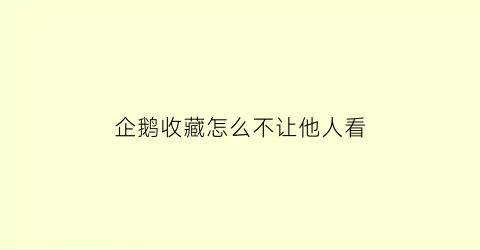 企鹅收藏怎么不让他人看